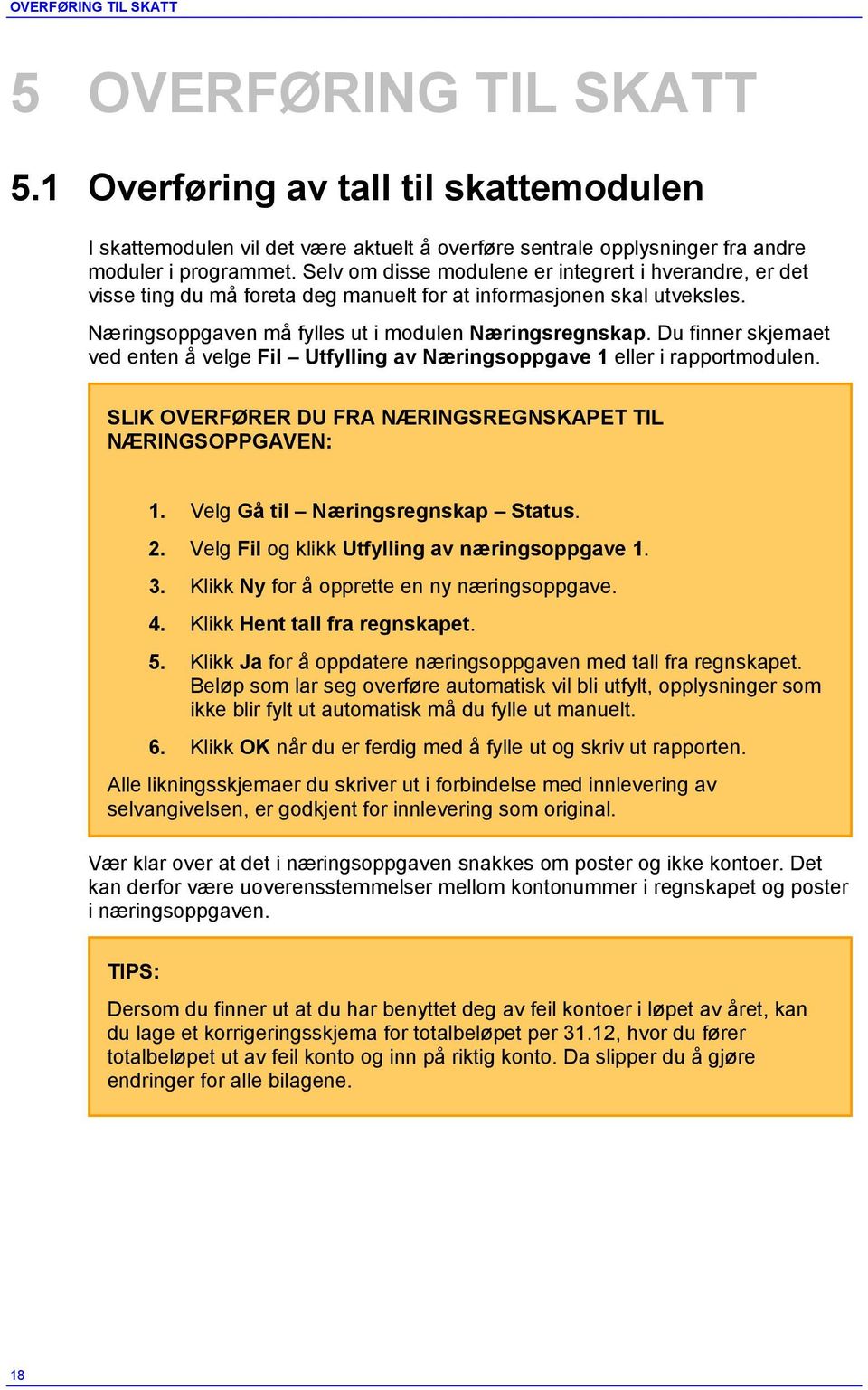 OVERFØRING TIL SKATT

5 OVERFØRING TIL SKATT

5.1 Overføring av tall til skattemodulen

I skattemodulen vil det være aktuelt å overføre sentrale opplysninger fra andre moduler i programmet. Selv om disse modulene er integrert i hverandre, er det visse ting du må foreta deg manuelt for at informasjonen skal utveksles.

Næringsoppgaven må fylles ut i modulen Næringsregnskap. Du finner skjemaet ved enten å velge Fil – Utfylling av Næringsoppgave 1 eller i rapportmodulen.

SLIK OVERFØRER DU FRA NÆRINGSREGNSKAPET TIL NÆRINGSOPPGAVEN:

1. Velg Gå til – Næringsregnskap – Status.
2. Velg Fil og klikk Utfylling av næringsoppgave 1.
3. Klikk Ny for å opprette en ny næringsoppgave.
4. Klikk Hent tall fra regnskapet.
5. Klikk Ja for å oppdatere næringsoppgaven med tall fra regnskapet. Beløp som lar seg overføre automatisk vil bli utfylt, opplysninger som ikke blir fylt ut automatisk må du fylle ut manuelt.
6. Klikk OK når du er ferdig med å fylle ut og skriv ut rapporten.

Alle likningsskjemaer du skriver ut i forbindelse med innlevering av selvangivelsen, er godkjent for innlevering som original.

Vær klar over at det i næringsoppgaven snakkes om poster og ikke kontoer. Det kan derfor være uoverensstemmelser mellom kontonummer i regnskapet og poster i næringsoppgaven.

TIPS:

Dersom du finner ut at du har benyttet deg av feil kontoer i løpet av året, kan du lage et korrigeringsskjema for totalbeløpet per 31.12, hvor du fører totalbeløpet ut av feil konto og inn på riktig konto. Da slipper du å gjøre endringer for alle bilagene.

18